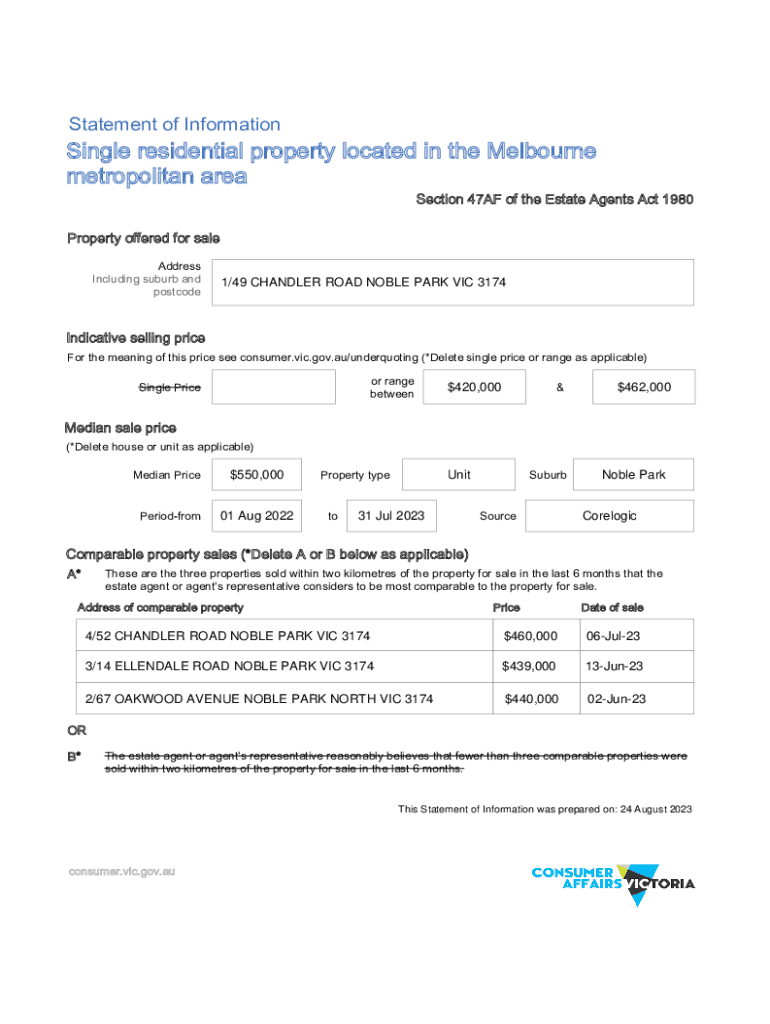 Statement of Information

Single residential property located in the Melbourne metropolitan area

Section 47AF of the Estate Agents Act 1980

Property offered for sale

Address Including suburb and postcode

1/49 CHANDLER ROAD NOBLE PARK VIC 3174

Indicative selling price

For the meaning of this price see consumer.vic.gov.au/underquoting (*Delete single price or range as applicable)

Single Price

or range between

$420,000

&

$462,000

Median sale price

(*Delete house or unit as applicable)

Median Price $550,000 Property type Unit Suburb Noble Park

Period-from 01 Aug 2022 to 31 Jul 2023 Source Corelogic

Comparable property sales (*Delete A or B below as applicable)

A* These are the three properties sold within two kilometres of the property for sale in the last 6 months that the estate agent or agent's representative considers to be most comparable to the property for sale.

| Address of comparable property | Price | Date of sale |
|---|---|---|
| 4/52 CHANDLER ROAD NOBLE PARK VIC 3174 | $460,000 | 06-Jul-23 |
| 3/14 ELLENDALE ROAD NOBLE PARK VIC 3174 | $439,000 | 13-Jun-23 |
| 2/67 OAKWOOD AVENUE NOBLE PARK NORTH VIC 3174 | $440,000 | 02-Jun-23 |

OR

B* The estate agent or agent's representative reasonably believes that fewer than three comparable properties were sold within two kilometres of the property for sale in the last 6 months.

This Statement of Information was prepared on: 24 August 2023

consumer.vic.gov.au

CONSUMER AFFAIRS VICTORIA